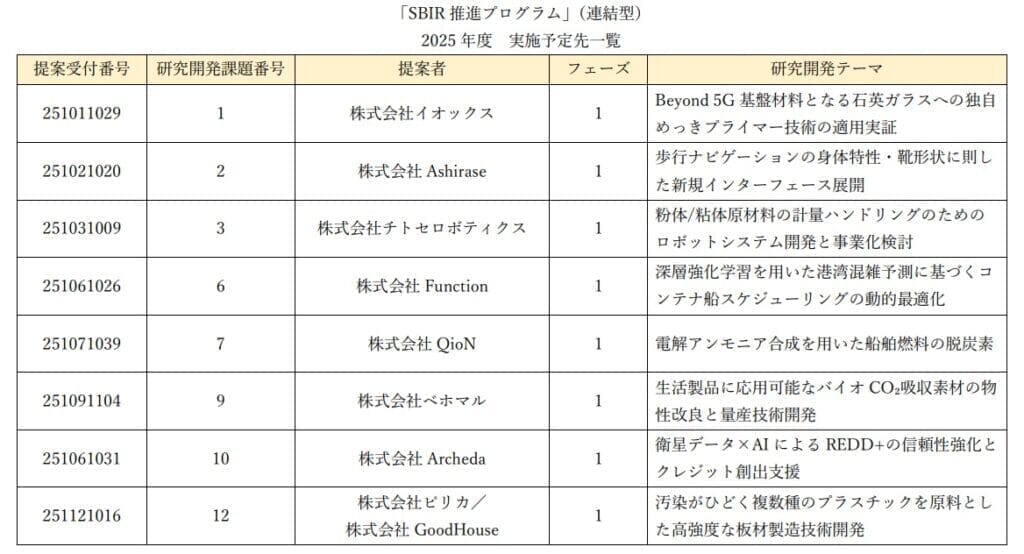 「SBIR 推進プログラム」（連結型）
2025 年度　実施予定先一覧

| 提案受付番号 | 研究開発課題番号 | 提案者 | フェーズ | 研究開発テーマ |
|---|---|---|---|---|
| 251011029 | 1 | 株式会社イオックス | 1 | Beyond 5G 基盤材料となる石英ガラスへの独自めっきプライマー技術の適用実証 |
| 251021020 | 2 | 株式会社 Ashirase | 1 | 歩行ナビゲーションの身体特性・靴形状に則した新規インターフェース展開 |
| 251031009 | 3 | 株式会社チトセロボティクス | 1 | 粉体/粘体原材料の計量ハンドリングのためのロボットシステム開発と事業化検討 |
| 251061026 | 6 | 株式会社 Function | 1 | 深層強化学習を用いた港湾混雑予測に基づくコンテナ船スケジューリングの動的最適化 |
| 251071039 | 7 | 株式会社 QioN | 1 | 電解アンモニア合成を用いた船舶燃料の脱炭素 |
| 251091104 | 9 | 株式会社ベホマル | 1 | 生活製品に応用可能なバイオ $CO_2$吸収素材の物性改良と量産技術開発 |
| 251061031 | 10 | 株式会社 Archeda | 1 | 衛星データ×AI による REDD+の信頼性強化とクレジット創出支援 |
| 251121016 | 12 | 株式会社ピリカ／株式会社 GoodHouse | 1 | 汚染がひどく複数種のプラスチックを原料とした高強度な板材製造技術開発 |